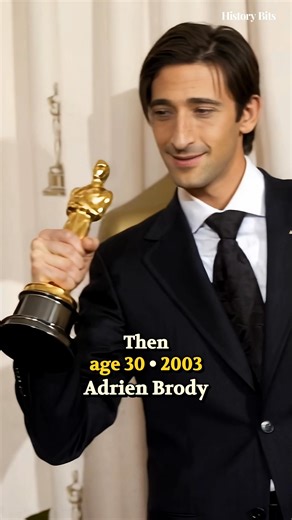 History Bits

Then
age 30 • 2003
Adrien Brody